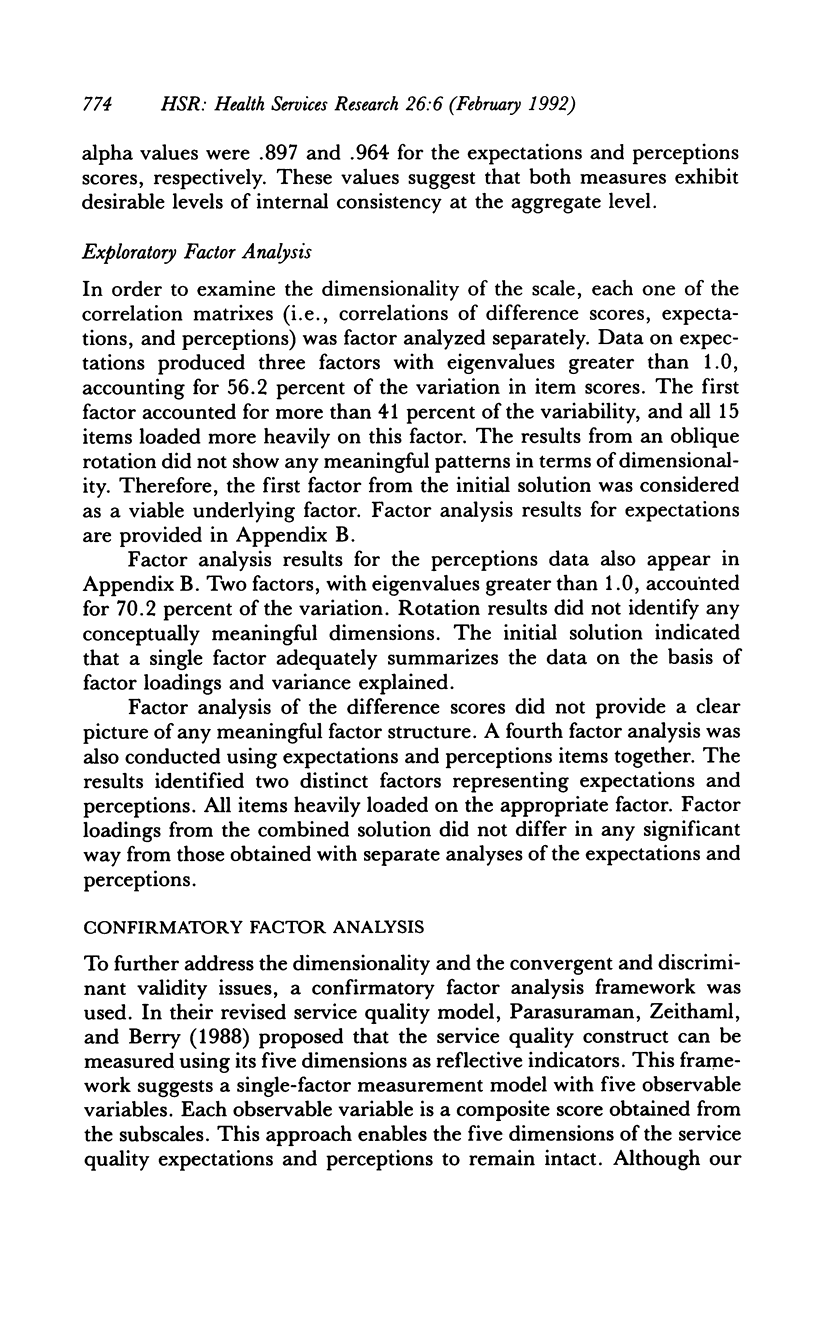 774 HSR: Health Services Research 26:6 (February 1992)

alpha values were .897 and .964 for the expectations and perceptions scores, respectively. These values suggest that both measures exhibit desirable levels of internal consistency at the aggregate level.

Exploratory Factor Analysis

In order to examine the dimensionality of the scale, each one of the correlation matrixes (i.e., correlations of difference scores, expectations, and perceptions) was factor analyzed separately. Data on expectations produced three factors with eigenvalues greater than 1.0, accounting for 56.2 percent of the variation in item scores. The first factor accounted for more than 41 percent of the variability, and all 15 items loaded more heavily on this factor. The results from an oblique rotation did not show any meaningful patterns in terms of dimensionality. Therefore, the first factor from the initial solution was considered as a viable underlying factor. Factor analysis results for expectations are provided in Appendix B.

Factor analysis results for the perceptions data also appear in Appendix B. Two factors, with eigenvalues greater than 1.0, accounted for 70.2 percent of the variation. Rotation results did not identify any conceptually meaningful dimensions. The initial solution indicated that a single factor adequately summarizes the data on the basis of factor loadings and variance explained.

Factor analysis of the difference scores did not provide a clear picture of any meaningful factor structure. A fourth factor analysis was also conducted using expectations and perceptions items together. The results identified two distinct factors representing expectations and perceptions. All items heavily loaded on the appropriate factor. Factor loadings from the combined solution did not differ in any significant way from those obtained with separate analyses of the expectations and perceptions.

CONFIRMATORY FACTOR ANALYSIS

To further address the dimensionality and the convergent and discriminant validity issues, a confirmatory factor analysis framework was used. In their revised service quality model, Parasuraman, Zeithaml, and Berry (1988) proposed that the service quality construct can be measured using its five dimensions as reflective indicators. This framework suggests a single-factor measurement model with five observable variables. Each observable variable is a composite score obtained from the subscales. This approach enables the five dimensions of the service quality expectations and perceptions to remain intact. Although our